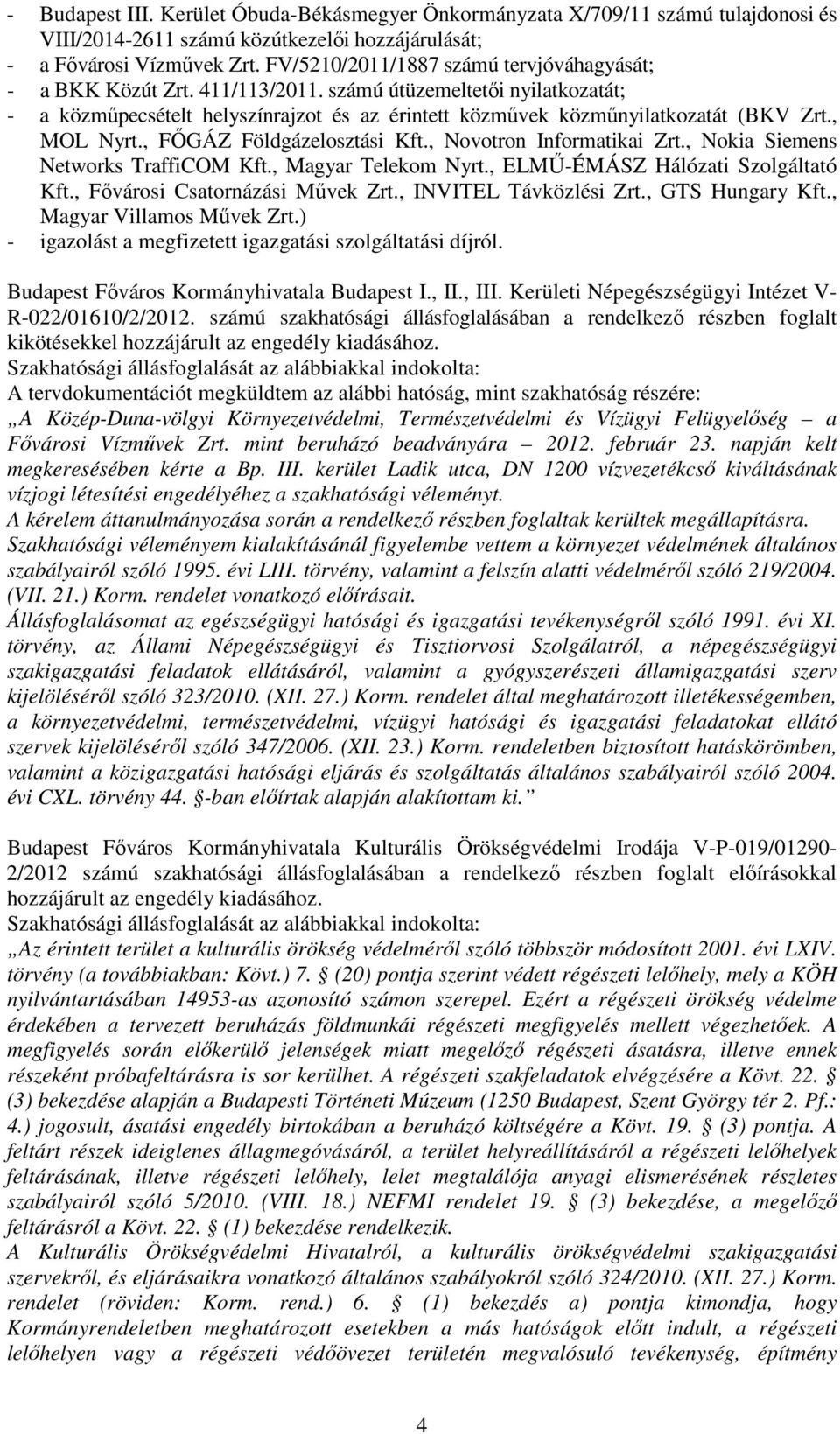 - Budapest III. Kerület Óbuda-Békásmegyer Önkormányzata X/709/11 számú tulajdonosi és VIII/2014-2611 számú közútkezelői hozzájárulását;
- a Fővárosi Vízművek Zrt. FV/5210/2011/1887 számú tervjóváhagyását;
- a BKK Közút Zrt. 411/113/2011. számú útüzemeltetői nyilatkozatát;
- a közműpecsételt helyszínrajzot és az érintett közművek közműnyilatkozatát (BKV Zrt., MOL Nyrt., FŐGÁZ Földgázelosztási Kft., Novotron Informatikai Zrt., Nokia Siemens Networks TraffiCOM Kft., Magyar Telekom Nyrt., ELMŰ-ÉMÁSZ Hálózati Szolgáltató Kft., Fővárosi Csatornázási Művek Zrt., INVITEL Távközlési Zrt., GTS Hungary Kft., Magyar Villamos Művek Zrt.)
- igazolást a megfizetett igazgatási szolgáltatási díjról.

Budapest Főváros Kormányhivatala Budapest I., II., III. Kerületi Népegészségügyi Intézet V-R-022/01610/2/2012. számú szakhatósági állásfoglalásában a rendelkező részben foglalt kikötésekkel hozzájárult az engedély kiadásához.
Szakhatósági állásfoglalását az alábbiakkal indokolta:
A tervdokumentációt megküldtem az alábbi hatóság, mint szakhatóság részére:
„A Közép-Duna-völgyi Környezetvédelmi, Természetvédelmi és Vízügyi Felügyelőség – a Fővárosi Vízművek Zrt. mint beruházó beadványára – 2012. február 23. napján kelt megkeresésében kérte a Bp. III. kerület Ladik utca, DN 1200 vízvezetékcső kiváltásának vízjogi létesítési engedélyéhez a szakhatósági véleményt.
A kérelem áttanulmányozása során a rendelkező részben foglaltak kerültek megállapításra.
Szakhatósági véleményem kialakításánál figyelembe vettem a környezet védelmének általános szabályairól szóló 1995. évi LIII. törvény, valamint a felszín alatti védelméről szóló 219/2004. (VII. 21.) Korm. rendelet vonatkozó előírásait.
Állásfoglalásomat az egészségügyi hatósági és igazgatási tevékenységről szóló 1991. évi XI. törvény, az Állami Népegészségügyi és Tisztiorvosi Szolgálatról, a népegészségügyi szakigazgatási feladatok ellátásáról, valamint a gyógyszerészeti államigazgatási szerv kijelöléséről szóló 323/2010. (XII. 27.) Korm. rendelet által meghatározott illetékességemben, a környezetvédelmi, természetvédelmi, vízügyi hatósági és igazgatási feladatokat ellátó szervek kijelöléséről szóló 347/2006. (XII. 23.) Korm. rendeletben biztosított hatáskörömben, valamint a közigazgatási hatósági eljárás és szolgáltatás általános szabályairól szóló 2004. évi CXL. törvény 44. §-ban előírtak alapján alakítottam ki.”

Budapest Főváros Kormányhivatala Kulturális Örökségvédelmi Irodája V-P-019/01290-2/2012 számú szakhatósági állásfoglalásában a rendelkező részben foglalt előírásokkal hozzájárult az engedély kiadásához.
Szakhatósági állásfoglalását az alábbiakkal indokolta:
„Az érintett terület a kulturális örökség védelméről szóló többször módosított 2001. évi LXIV. törvény (a továbbiakban: Kövt.) 7. § (20) pontja szerint védett régészeti lelőhely, mely a KÖH nyilvántartásában 14953-as azonosító számon szerepel. Ezért a régészeti örökség védelme érdekében a tervezett beruházás földmunkái régészeti megfigyelés mellett végezhetőek. A megfigyelés során előkerülő jelenségek miatt megelőző régészeti ásatásra, illetve ennek részeként próbafeltárásra is sor kerülhet. A régészeti szakfeladatok elvégzésére a Kövt. 22. § (3) bekezdése alapján a Budapesti Történeti Múzeum (1250 Budapest, Szent György tér 2. Pf.: 4.) jogosult, ásatási engedély birtokában a beruházó költségére a Kövt. 19. § (3) pontja. A feltárt részek ideiglenes állagmegóvásáról, a terület helyreállításáról a régészeti lelőhelyek feltárásának, illetve régészeti lelőhely, lelet megtalálója anyagi elismerésének részletes szabályairól szóló 5/2010. (VIII. 18.) NEFMI rendelet 19. § (3) bekezdése, a megelőző feltárásról a Kövt. 22. § (1) bekezdése rendelkezik.
A Kulturális Örökségvédelmi Hivatalról, a kulturális örökségvédelmi szakigazgatási szervekről, és eljárásaikra vonatkozó általános szabályokról szóló 324/2010. (XII. 27.) Korm. rendelet (röviden: Korm. rend.) 6. § (1) bekezdés a) pontja kimondja, hogy Kormányrendeletben meghatározott esetekben a más hatóságok előtt indult, a régészeti lelőhelyen vagy a régészeti védőövezet területén megvalósuló tevékenység, építmény

4